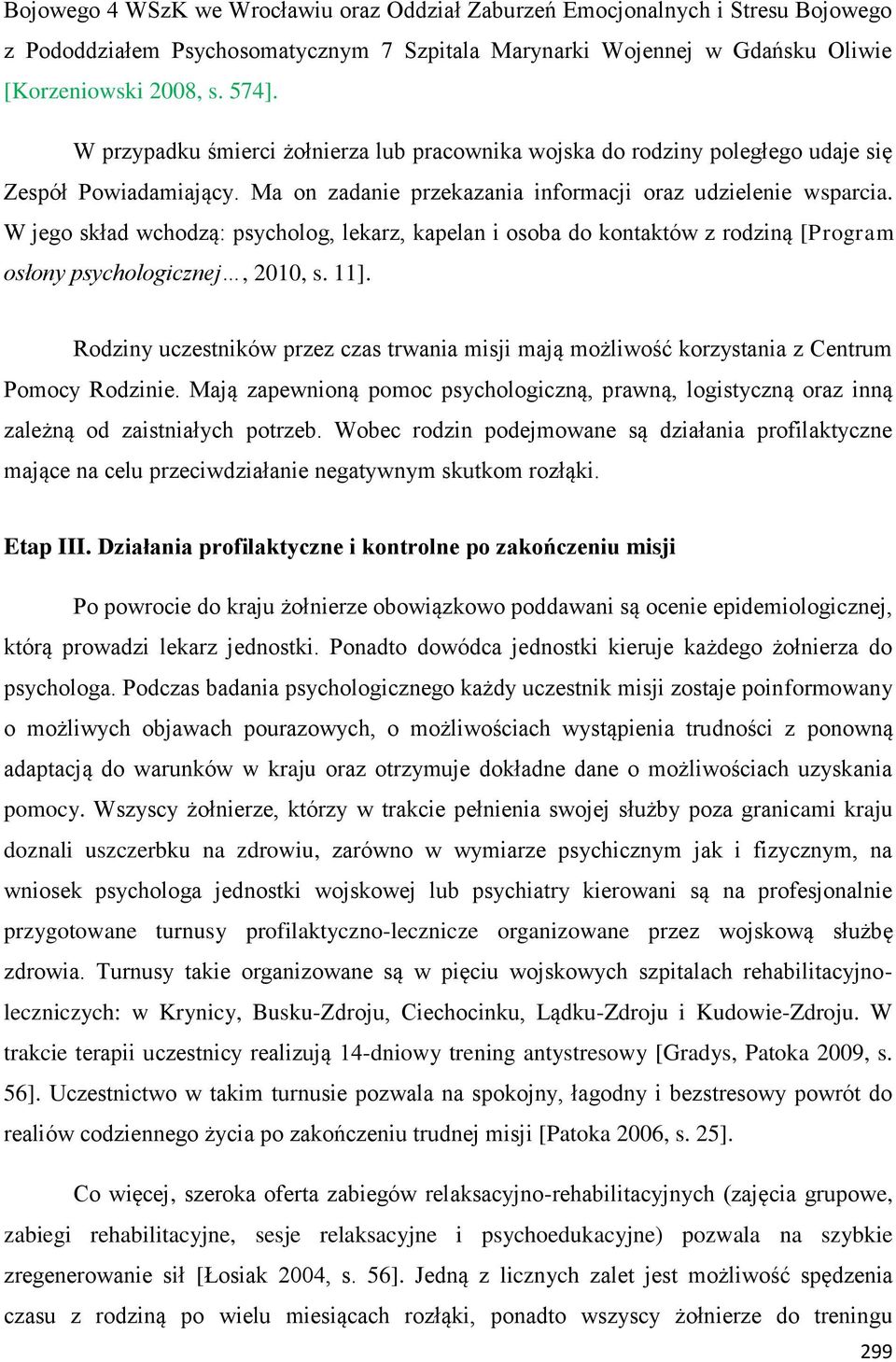 Bojowego 4 WSzK we Wrocławiu oraz Oddział Zaburzeń Emocjonalnych i Stresu Bojowego z Pododdziałem Psychosomatycznym 7 Szpitala Marynarki Wojennej w Gdańsku Oliwie [Korzeniowski 2008, s. 574].

W przypadku śmierci żołnierza lub pracownika wojska do rodziny poległego udaje się Zespół Powiadamiający. Ma on zadanie przekazania informacji oraz udzielenie wsparcia. W jego skład wchodzą: psycholog, lekarz, kapelan i osoba do kontaktów z rodziną [Program osłony psychologicznej…, 2010, s. 11].

Rodziny uczestników przez czas trwania misji mają możliwość korzystania z Centrum Pomocy Rodzinie. Mają zapewnioną pomoc psychologiczną, prawną, logistyczną oraz inną zależną od zaistniałych potrzeb. Wobec rodzin podejmowane są działania profilaktyczne mające na celu przeciwdziałanie negatywnym skutkom rozłąki.

Etap III. Działania profilaktyczne i kontrolne po zakończeniu misji

Po powrocie do kraju żołnierze obowiązkowo poddawani są ocenie epidemiologicznej, którą prowadzi lekarz jednostki. Ponadto dowódca jednostki kieruje każdego żołnierza do psychologa. Podczas badania psychologicznego każdy uczestnik misji zostaje poinformowany o możliwych objawach pourazowych, o możliwościach wystąpienia trudności z ponowną adaptacją do warunków w kraju oraz otrzymuje dokładne dane o możliwościach uzyskania pomocy. Wszyscy żołnierze, którzy w trakcie pełnienia swojej służby poza granicami kraju doznali uszczerbku na zdrowiu, zarówno w wymiarze psychicznym jak i fizycznym, na wniosek psychologa jednostki wojskowej lub psychiatry kierowani są na profesjonalnie przygotowane turnusy profilaktyczno-lecznicze organizowane przez wojskową służbę zdrowia. Turnusy takie organizowane są w pięciu wojskowych szpitalach rehabilitacyjno-leczniczych: w Krynicy, Busku-Zdroju, Ciechocinku, Lądku-Zdroju i Kudowie-Zdroju. W trakcie terapii uczestnicy realizują 14-dniowy trening antystresowy [Gradys, Patoka 2009, s. 56]. Uczestnictwo w takim turnusie pozwala na spokojny, łagodny i bezstresowy powrót do realiów codziennego życia po zakończeniu trudnej misji [Patoka 2006, s. 25].

Co więcej, szeroka oferta zabiegów relaksacyjno-rehabilitacyjnych (zajęcia grupowe, zabiegi rehabilitacyjne, sesje relaksacyjne i psychoedukacyjne) pozwala na szybkie zregenerowanie sił [Łosiak 2004, s. 56]. Jedną z licznych zalet jest możliwość spędzenia czasu z rodziną po wielu miesiącach rozłąki, ponadto wszyscy żołnierze do treningu

299